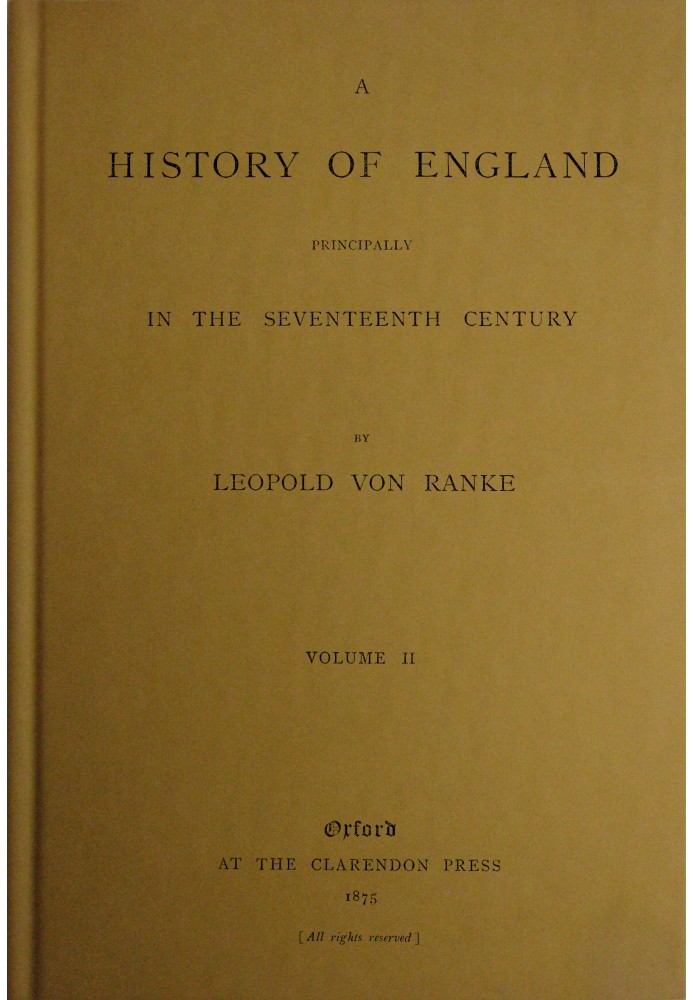 A

HISTORY OF ENGLAND

PRINCIPALLY

IN THE SEVENTEENTH CENTURY

BY

LEOPOLD VON RANKE

VOLUME II

Oxford

AT THE CLARENDON PRESS

1875

[All rights reserved]